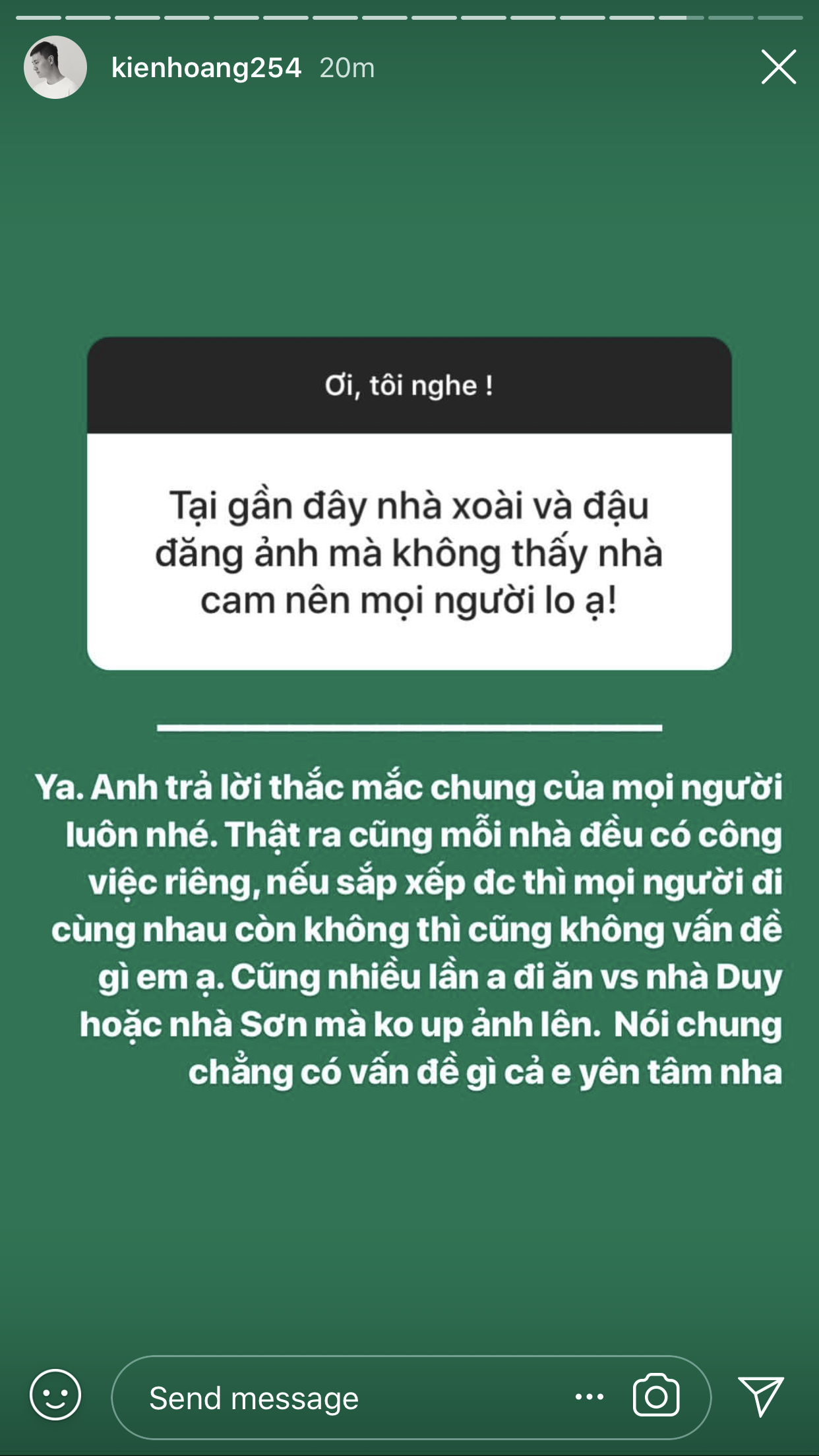 kienhoang254 20m

Ơi, tôi nghe !

Tại gần đây nhà xoài và đậu đăng ảnh mà không thấy nhà cam nên mọi người lo ạ!

Ya. Anh trả lời thắc mắc chung của mọi người luôn nhé. Thật ra cũng mỗi nhà đều có công việc riêng, nếu sắp xếp đc thì mọi người đi cùng nhau còn không thì cũng không vấn đề gì em ạ. Cũng nhiều lần a đi ăn vs nhà Duy hoặc nhà Sơn mà ko up ảnh lên. Nói chung chẳng có vấn đề gì cả e yên tâm nha

Send message